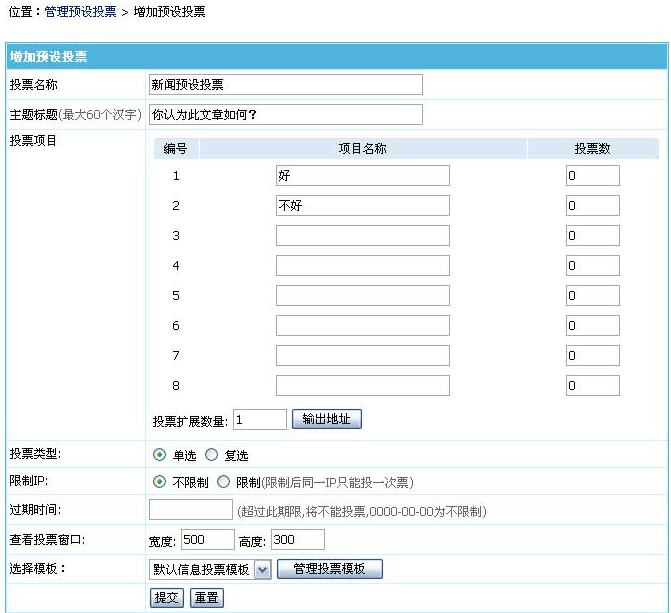 位置：管理预设投票 > 增加预设投票

增加预设投票

投票名称 新闻预设投票

主题标题(最大60个汉字) 你认为此文章如何？

投票项目

| 编号 | 项目名称 | 投票数 |
|---|---|---|
| 1 | 好 | 0 |
| 2 | 不好 | 0 |
| 3 | | 0 |
| 4 | | 0 |
| 5 | | 0 |
| 6 | | 0 |
| 7 | | 0 |
| 8 | | 0 |

投票扩展数量: 1 输出地址

投票类型: 单选 复选

限制IP: 不限制 限制(限制后同一IP只能投一次票)

过期时间: (超过此期限,将不能投票,0000-00-00为不限制)

查看投票窗口: 宽度: 500 高度: 300

选择模板： 默认信息投票模板 管理投票模板

提交 重置